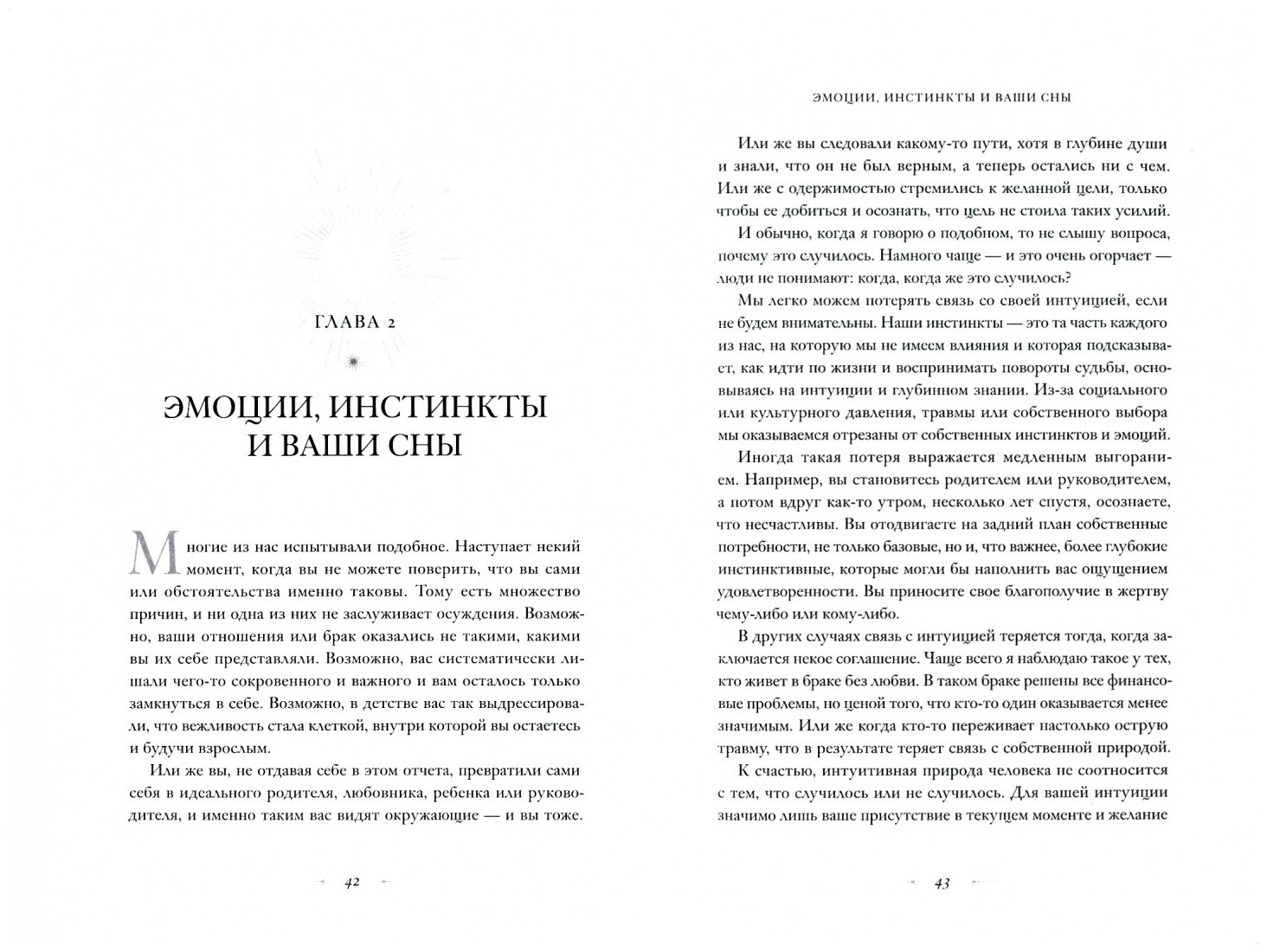 ГЛАВА 2

ЭМОЦИИ, ИНСТИНКТЫ И ВАШИ СНЫ

Многие из нас испытывали подобное. Наступает некий момент, когда вы не можете поверить, что вы сами или обстоятельства именно таковы. Тому есть множество причин, и ни одна из них не заслуживает осуждения. Возможно, ваши отношения или брак оказались не такими, какими вы их себе представляли. Возможно, вас систематически лишали чего-то сокровенного и важного и вам осталось только замкнуться в себе. Возможно, в детстве вас так выдрессировали, что вежливость стала клеткой, внутри которой вы остаетесь и будучи взрослым.

Или же вы, не отдавая себе в этом отчета, превратили сами себя в идеального родителя, любовника, ребенка или руководителя, и именно таким вас видят окружающие — и вы тоже.

42

ЭМОЦИИ, ИНСТИНКТЫ И ВАШИ СНЫ

Или же вы следовали какому-то пути, хотя в глубине души и знали, что он не был верным, а теперь остались ни с чем. Или же с одержимостью стремились к желанной цели, только чтобы ее добиться и осознать, что цель не стоила таких усилий.

И обычно, когда я говорю о подобном, то не слышу вопроса, почему это случилось. Намного чаще — и это очень огорчает — люди не понимают: когда, когда же это случилось?

Мы легко можем потерять связь со своей интуицией, если не будем внимательны. Наши инстинкты — это та часть каждого из нас, на которую мы не имеем влияния и которая подсказывает, как идти по жизни и воспринимать повороты судьбы, основываясь на интуиции и глубинном знании. Из-за социального или культурного давления, травмы или собственного выбора мы оказываемся отрезаны от собственных инстинктов и эмоций.

Иногда такая потеря выражается медленным выгоранием. Например, вы становитесь родителем или руководителем, а потом вдруг как-то утром, несколько лет спустя, осознаете, что несчастливы. Вы отодвигаете на задний план собственные потребности, не только базовые, но и, что важнее, более глубокие инстинктивные, которые могли бы наполнить вас ощущением удовлетворенности. Вы приносите свое благополучие в жертву чему-либо или кому-либо.

В других случаях связь с интуицией теряется тогда, когда заключается некое соглашение. Чаще всего я наблюдаю такое у тех, кто живет в браке без любви. В таком браке решены все финансовые проблемы, но ценой того, что кто-то один оказывается менее значимым. Или же когда кто-то переживает настолько острую травму, что в результате теряет связь с собственной природой.

К счастью, интуитивная природа человека не соотносится с тем, что случилось или не случилось. Для вашей интуиции значимо лишь ваше присутствие в текущем моменте и желание

43